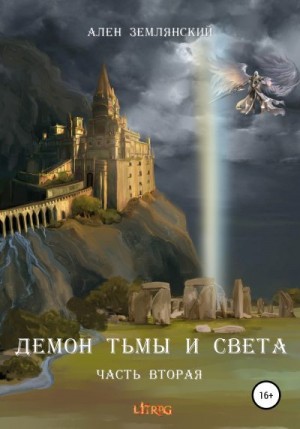 АЛЕН ЗЕМЛЯНСКИЙ

ДЕМОН ТЬМЫ И СВЕТА

ЧАСТЬ ВТОРАЯ

16+

LITRPG